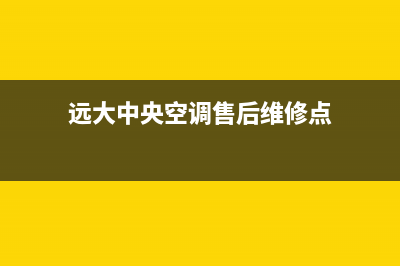 远大中央空调售后维修点